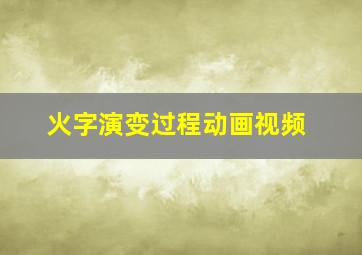 火字演变过程动画视频